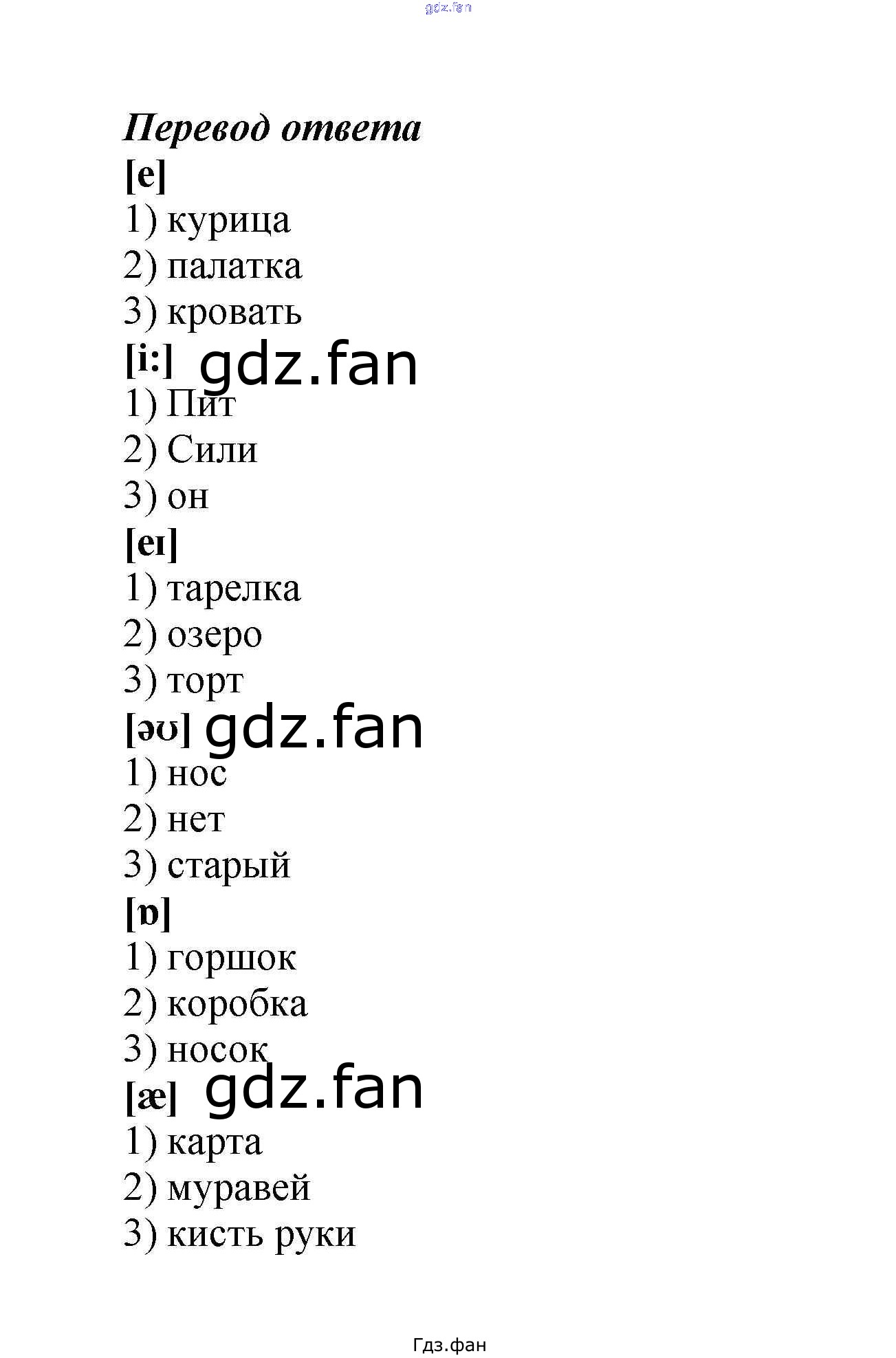 Перевод ответа

[e]

1) курица

2) палатка

3) кровать

[i:]

1) Пит

2) Сили

3) он

[eɪ]

1) тарелка

2) озеро

3) торт

[əʊ]

1) нос

2) нет

3) старый

[ɒ]

1) горшок

2) коробка

3) носок

[æ]

1) карта

2) муравей

3) кисть руки

Гдз.фан

gdz.fan